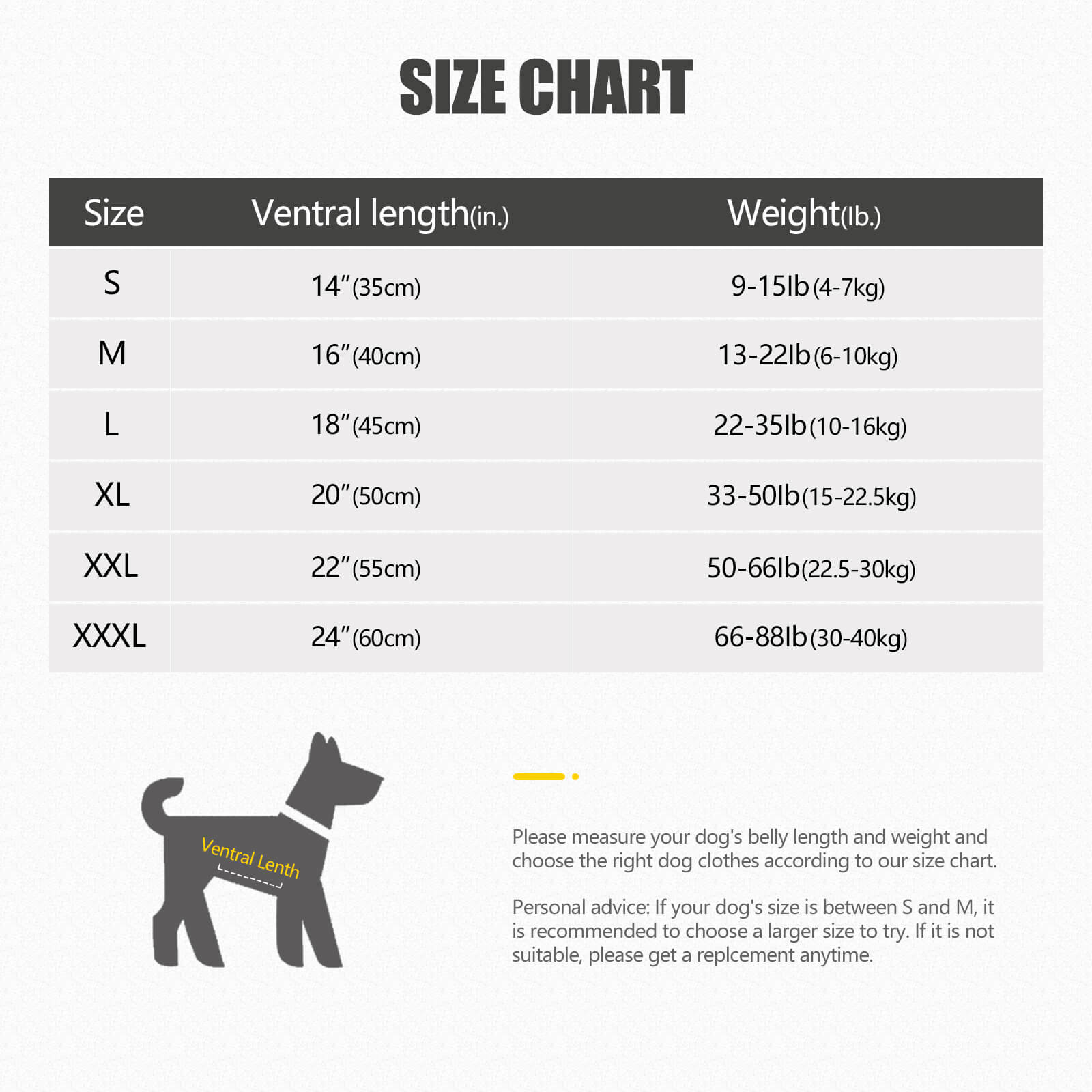 SIZE CHART

| Size | Ventral length(in.) | Weight(lb.) |
|---|---|---|
| S | 14″(35cm) | 9-15lb(4-7kg) |
| M | 16″(40cm) | 13-22lb(6-10kg) |
| L | 18″(45cm) | 22-35lb(10-16kg) |
| XL | 20″(50cm) | 33-50lb(15-22.5kg) |
| XXL | 22″(55cm) | 50-66lb(22.5-30kg) |
| XXXL | 24″(60cm) | 66-88lb(30-40kg) |

Ventral Lenth

Please measure your dog's belly length and weight and choose the right dog clothes according to our size chart.

Personal advice: If your dog's size is between S and M, it is recommended to choose a larger size to try. If it is not suitable, please get a replcement anytime.